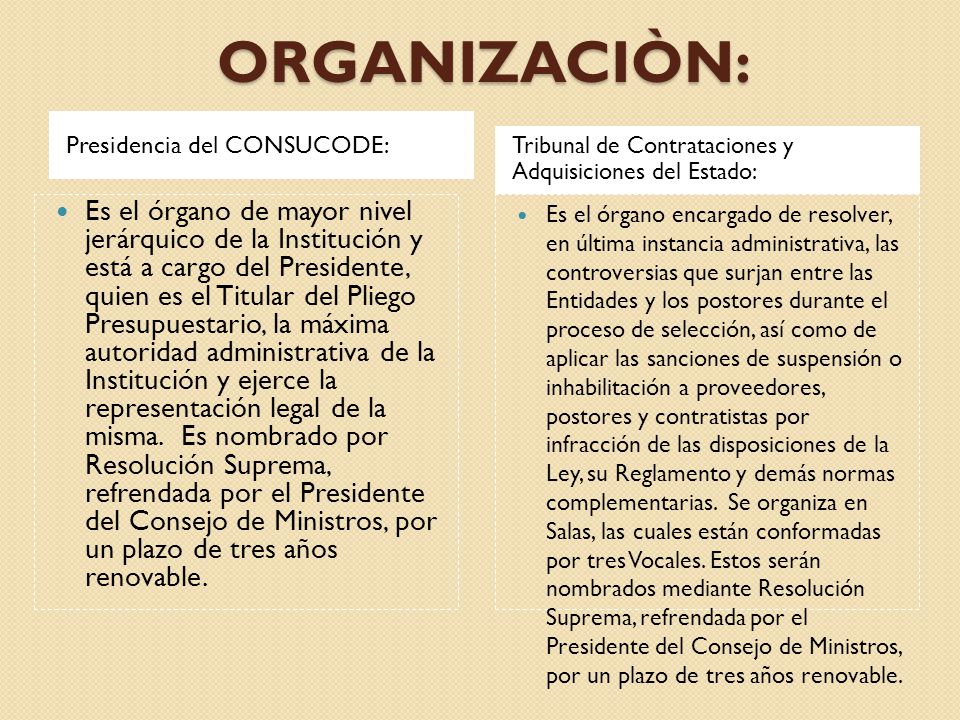 ORGANIZACIÒN:

Presidencia del CONSUCODE:

Es el órgano de mayor nivel jerárquico de la Institución y está a cargo del Presidente, quien es el Titular del Pliego Presupuestario, la máxima autoridad administrativa de la Institución y ejerce la representación legal de la misma. Es nombrado por Resolución Suprema, refrendada por el Presidente del Consejo de Ministros, por un plazo de tres años renovable.

Tribunal de Contrataciones y Adquisiciones del Estado:

Es el órgano encargado de resolver, en última instancia administrativa, las controversias que surjan entre las Entidades y los postores durante el proceso de selección, así como de aplicar las sanciones de suspensión o inhabilitación a proveedores, postores y contratistas por infracción de las disposiciones de la Ley, su Reglamento y demás normas complementarias. Se organiza en Salas, las cuales están conformadas por tres Vocales. Estos serán nombrados mediante Resolución Suprema, refrendada por el Presidente del Consejo de Ministros, por un plazo de tres años renovable.